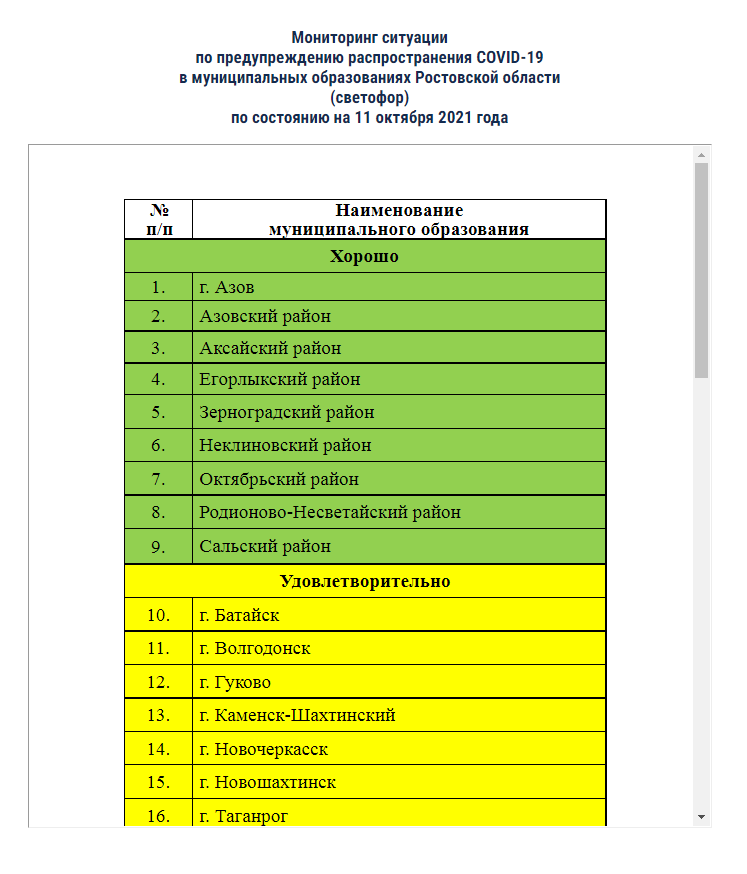 Мониторинг ситуации
по предупреждению распространения COVID-19
в муниципальных образованиях Ростовской области
(светофор)
по состоянию на 11 октября 2021 года

| № п/п | Наименование муниципального образования |
|---|---|
| Хорошо | |
| 1. | г. Азов |
| 2. | Азовский район |
| 3. | Аксайский район |
| 4. | Егорлыкский район |
| 5. | Зерноградский район |
| 6. | Неклиновский район |
| 7. | Октябрьский район |
| 8. | Родионово-Несветайский район |
| 9. | Сальский район |
| Удовлетворительно | |
| 10. | г. Батайск |
| 11. | г. Волгодонск |
| 12. | г. Гуково |
| 13. | г. Каменск-Шахтинский |
| 14. | г. Новочеркасск |
| 15. | г. Новошахтинск |
| 16. | г. Таганрог |